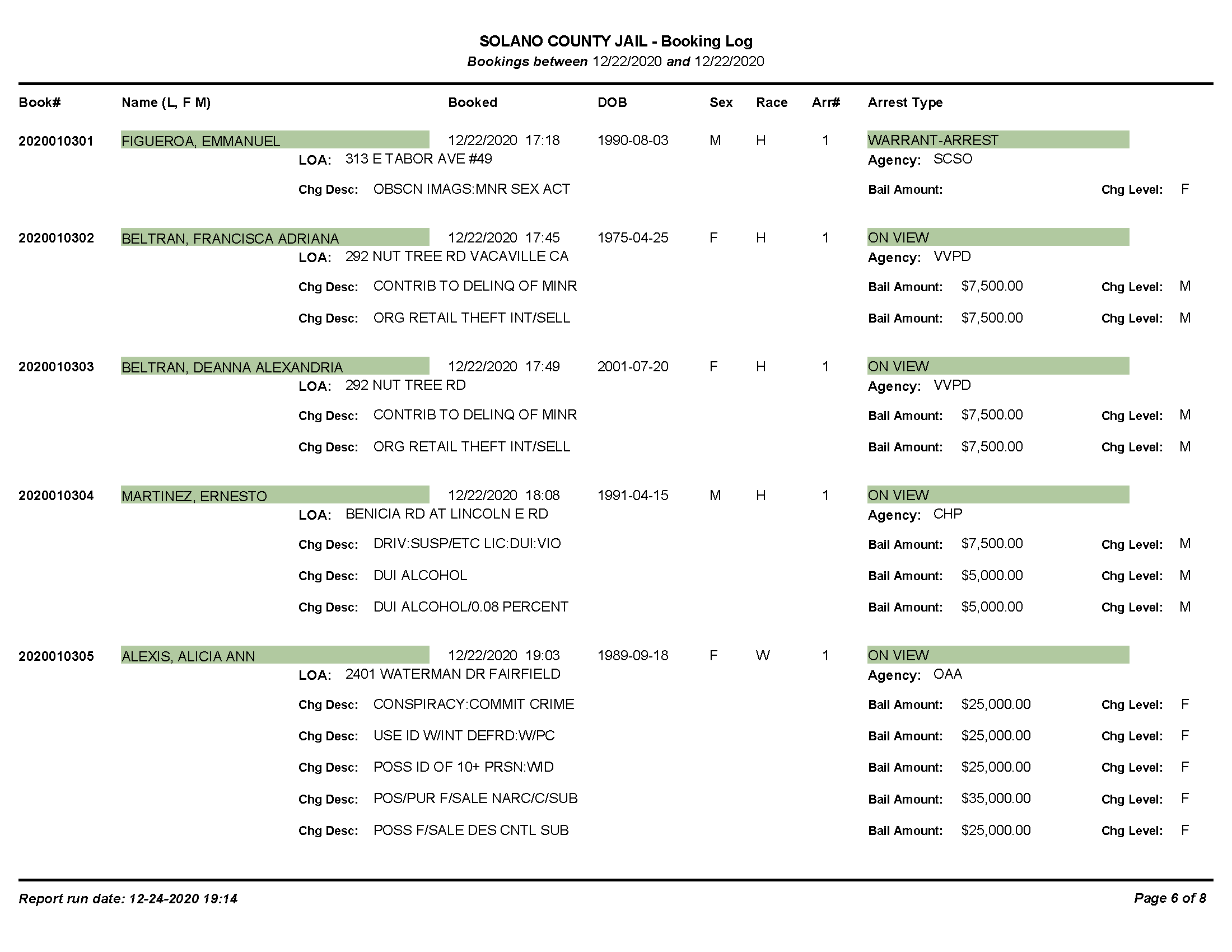 SOLANO COUNTY JAIL - Booking Log
Bookings between 12/22/2020 and 12/22/2020

Book# Name (L, F M) Booked DOB Sex Race Arr# Arrest Type

2020010301 FIGUEROA, EMMANUEL 12/22/2020 17:18 1990-08-03 M H 1 WARRANT-ARREST
LOA: 313 E TABOR AVE #49 Agency: SCSO
Chg Desc: OBSCN IMAGS:MNR SEX ACT Bail Amount: Chg Level: F

2020010302 BELTRAN, FRANCISCA ADRIANA 12/22/2020 17:45 1975-04-25 F H 1 ON VIEW
LOA: 292 NUT TREE RD VACAVILLE CA Agency: VVPD
Chg Desc: CONTRIB TO DELINQ OF MINR Bail Amount: $7,500.00 Chg Level: M
Chg Desc: ORG RETAIL THEFT INT/SELL Bail Amount: $7,500.00 Chg Level: M

2020010303 BELTRAN, DEANNA ALEXANDRIA 12/22/2020 17:49 2001-07-20 F H 1 ON VIEW
LOA: 292 NUT TREE RD Agency: VVPD
Chg Desc: CONTRIB TO DELINQ OF MINR Bail Amount: $7,500.00 Chg Level: M
Chg Desc: ORG RETAIL THEFT INT/SELL Bail Amount: $7,500.00 Chg Level: M

2020010304 MARTINEZ, ERNESTO 12/22/2020 18:08 1991-04-15 M H 1 ON VIEW
LOA: BENICIA RD AT LINCOLN E RD Agency: CHP
Chg Desc: DRIV:SUSP/ETC LIC:DUI:VIO Bail Amount: $7,500.00 Chg Level: M
Chg Desc: DUI ALCOHOL Bail Amount: $5,000.00 Chg Level: M
Chg Desc: DUI ALCOHOL/0.08 PERCENT Bail Amount: $5,000.00 Chg Level: M

2020010305 ALEXIS, ALICIA ANN 12/22/2020 19:03 1989-09-18 F W 1 ON VIEW
LOA: 2401 WATERMAN DR FAIRFIELD Agency: OAA
Chg Desc: CONSPIRACY:COMMIT CRIME Bail Amount: $25,000.00 Chg Level: F
Chg Desc: USE ID W/INT DEFRD:W/PC Bail Amount: $25,000.00 Chg Level: F
Chg Desc: POSS ID OF 10+ PRSN:WID Bail Amount: $25,000.00 Chg Level: F
Chg Desc: POS/PUR F/SALE NARC/C/SUB Bail Amount: $35,000.00 Chg Level: F
Chg Desc: POSS F/SALE DES CNTL SUB Bail Amount: $25,000.00 Chg Level: F

Report run date: 12-24-2020 19:14 Page 6 of 8